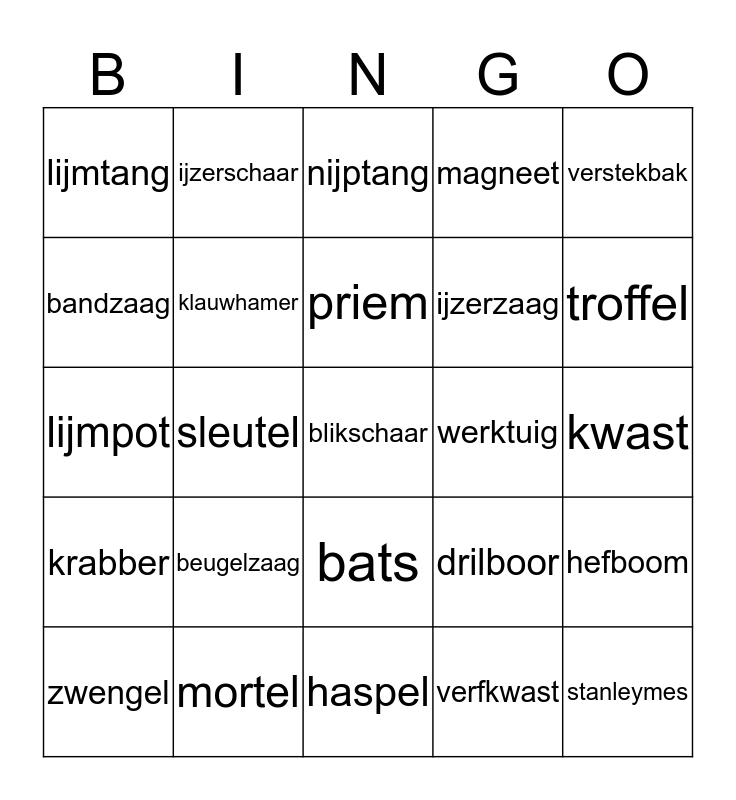 | B | I | N | G | O |
|---|---|---|---|---|
| lijmtang | ijzerschaar | nijptang | magneet | verstekbak |
| bandzaag | klauwhamer | priem | ijzerzaag | troffel |
| lijmpot | sleutel | blikschaar | werktuig | kwast |
| krabber | beugelzaag | bats | drilboor | hefboom |
| zwengel | mortel | haspel | verfkwast | stanleymes |